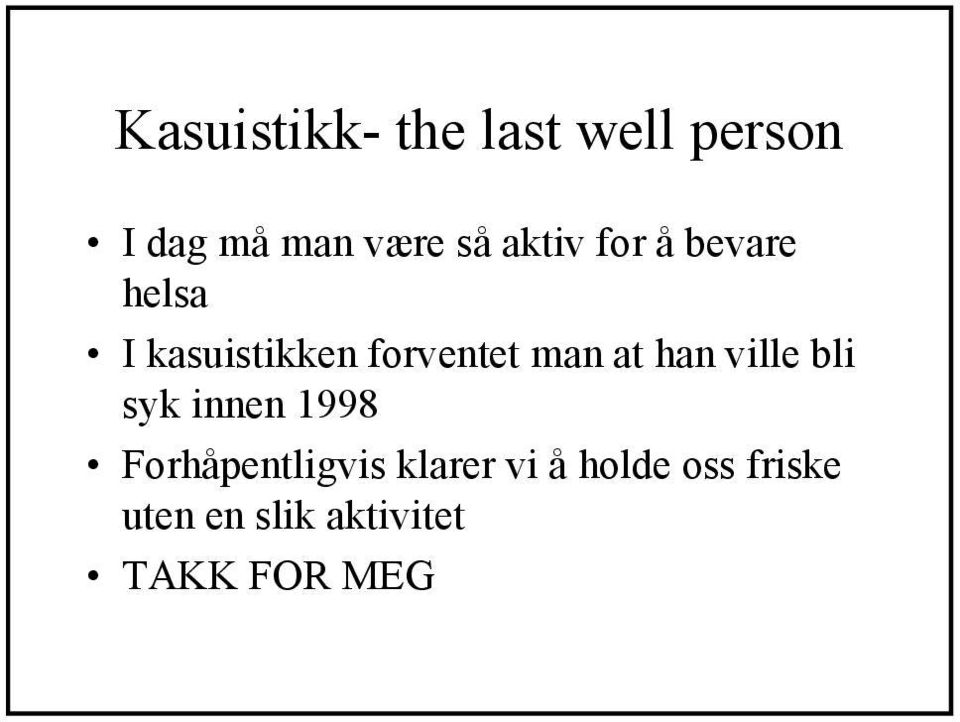 Kasuistikk- the last well person

• I dag må man være så aktiv for å bevare helsa
• I kasuistikken forventet man at han ville bli syk innen 1998
• Forhåpentligvis klarer vi å holde oss friske uten en slik aktivitet
• TAKK FOR MEG